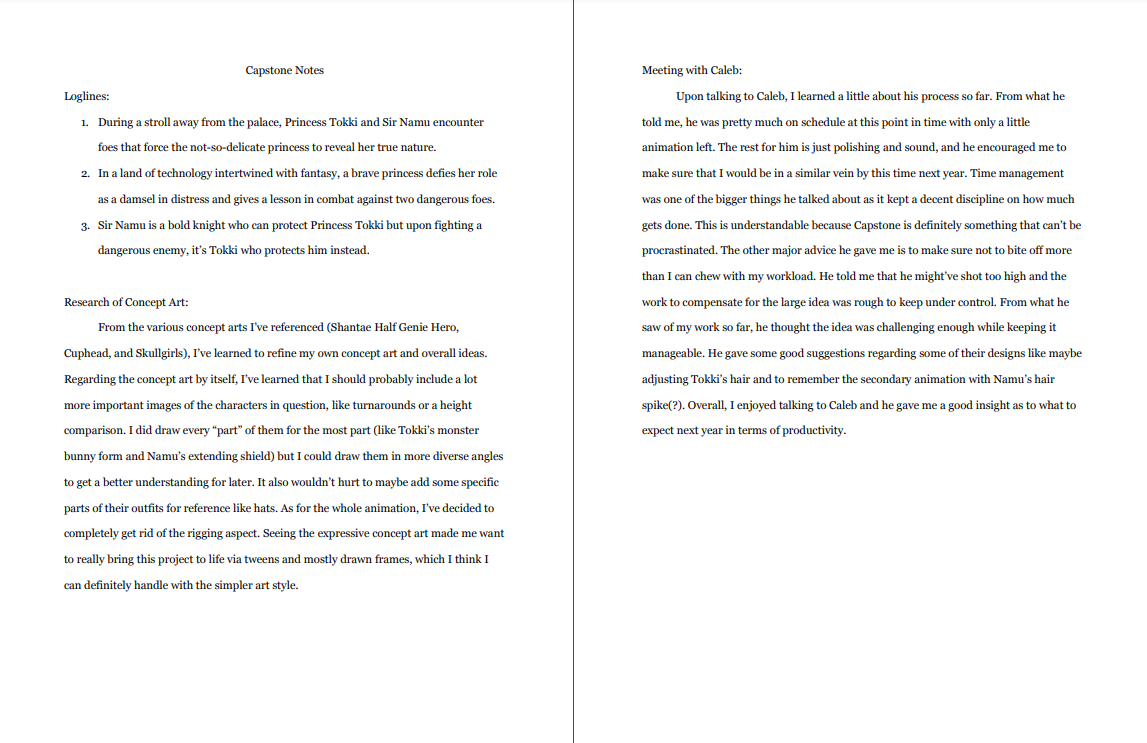 Capstone Notes

Loglines:

1. During a stroll away from the palace, Princess Tokki and Sir Namu encounter foes that force the not-so-delicate princess to reveal her true nature.
2. In a land of technology intertwined with fantasy, a brave princess defies her role as a damsel in distress and gives a lesson in combat against two dangerous foes.
3. Sir Namu is a bold knight who can protect Princess Tokki but upon fighting a dangerous enemy, it's Tokki who protects him instead.

Research of Concept Art:

From the various concept arts I've referenced (Shantae Half Genie Hero, Cuphead, and Skullgirls), I've learned to refine my own concept art and overall ideas. Regarding the concept art by itself, I've learned that I should probably include a lot more important images of the characters in question, like turnarounds or a height comparison. I did draw every "part" of them for the most part (like Tokki's monster bunny form and Namu's extending shield) but I could draw them in more diverse angles to get a better understanding for later. It also wouldn't hurt to maybe add some specific parts of their outfits for reference like hats. As for the whole animation, I've decided to completely get rid of the rigging aspect. Seeing the expressive concept art made me want to really bring this project to life via tweens and mostly drawn frames, which I think I can definitely handle with the simpler art style.

Meeting with Caleb:

Upon talking to Caleb, I learned a little about his process so far. From what he told me, he was pretty much on schedule at this point in time with only a little animation left. The rest for him is just polishing and sound, and he encouraged me to make sure that I would be in a similar vein by this time next year. Time management was one of the bigger things he talked about as it kept a decent discipline on how much gets done. This is understandable because Capstone is definitely something that can't be procrastinated. The other major advice he gave me is to make sure not to bite off more than I can chew with my workload. He told me that he might've shot too high and the work to compensate for the large idea was rough to keep under control. From what he saw of my work so far, he thought the idea was challenging enough while keeping it manageable. He gave some good suggestions regarding some of their designs like maybe adjusting Tokki's hair and to remember the secondary animation with Namu's hair spike(?). Overall, I enjoyed talking to Caleb and he gave me a good insight as to what to expect next year in terms of productivity.